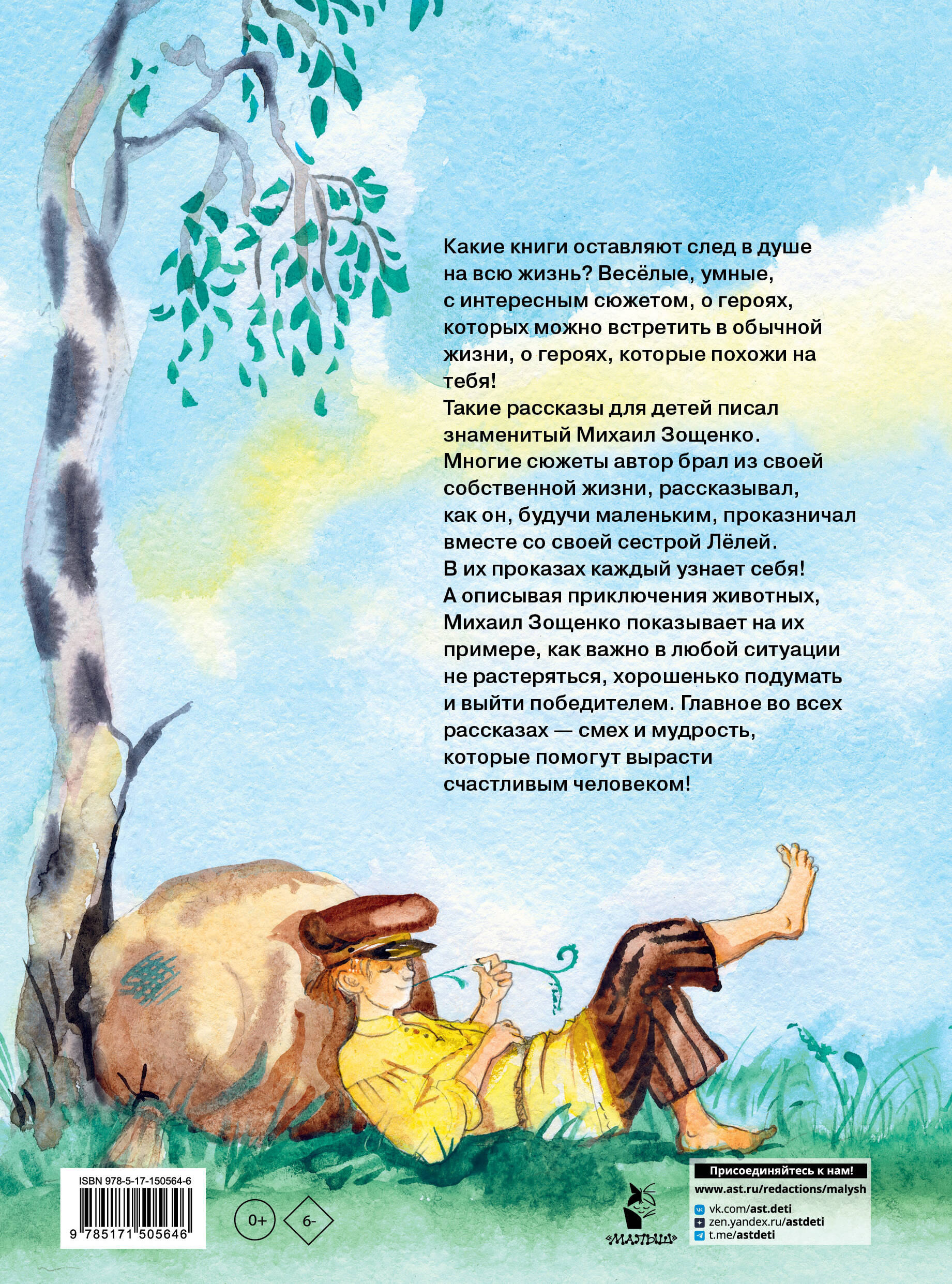 Какие книги оставляют след в душе на всю жизнь? Весёлые, умные, с интересным сюжетом, о героях, которых можно встретить в обычной жизни, о героях, которые похожи на тебя!

Такие рассказы для детей писал знаменитый Михаил Зощенко. Многие сюжеты автор брал из своей собственной жизни, рассказывал, как он, будучи маленьким, проказничал вместе со своей сестрой Лёлей. В их проказах каждый узнает себя! А описывая приключения животных, Михаил Зощенко показывает на их примере, как важно в любой ситуации не растеряться, хорошенько подумать и выйти победителем. Главное во всех рассказах — смех и мудрость, которые помогут вырасти счастливым человеком!

ISBN 978-5-17-150564-6
9 785171 505646

0+

6-

«МАЛЫШ»

Присоединяйтесь к нам!
www.ast.ru/redactions/malysh
vk.com/ast.deti
zen.yandex.ru/astdeti
t.me/astdeti